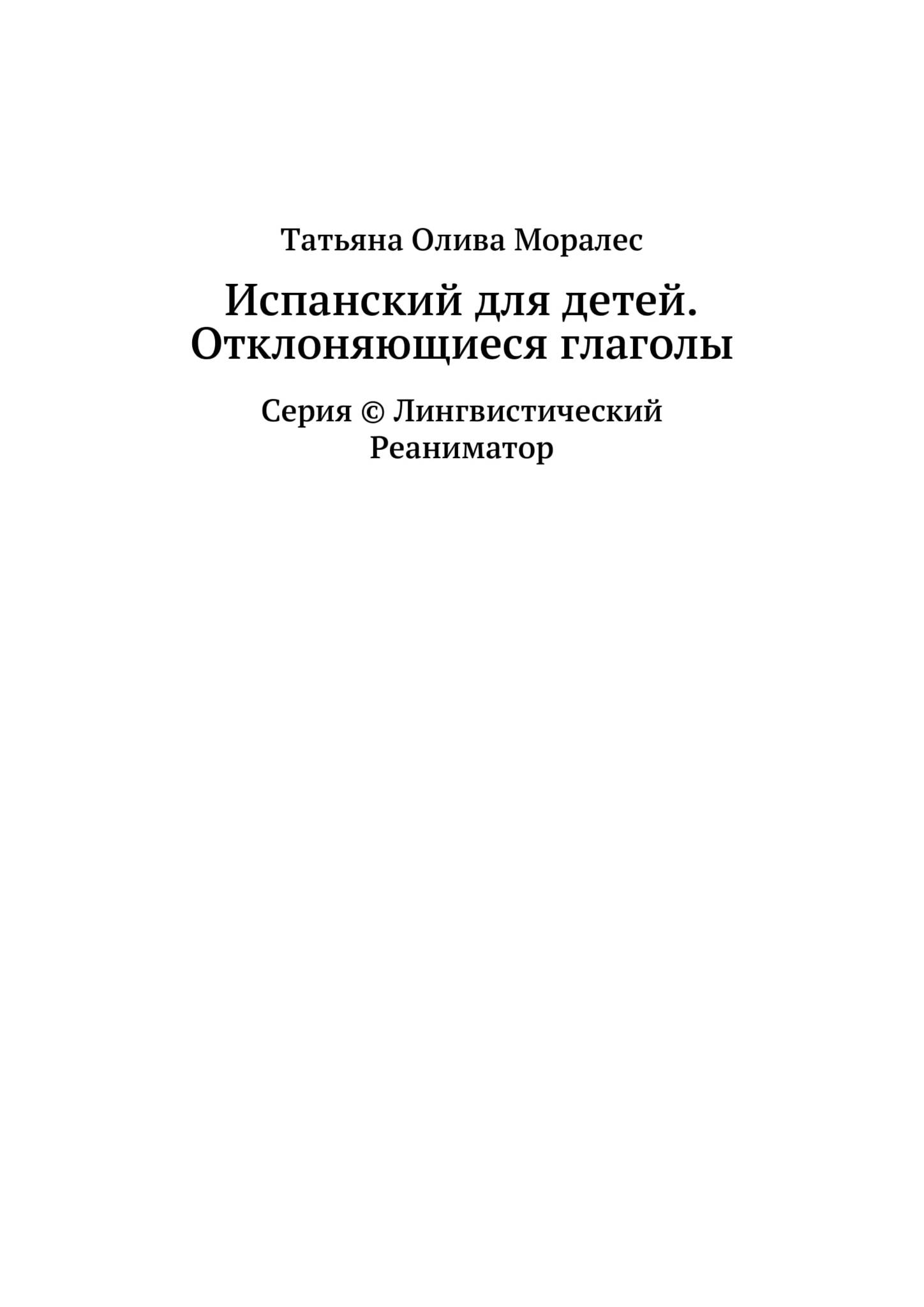 Татьяна Олива Моралес

Испанский для детей. Отклоняющиеся глаголы

Серия © Лингвистический Реаниматор